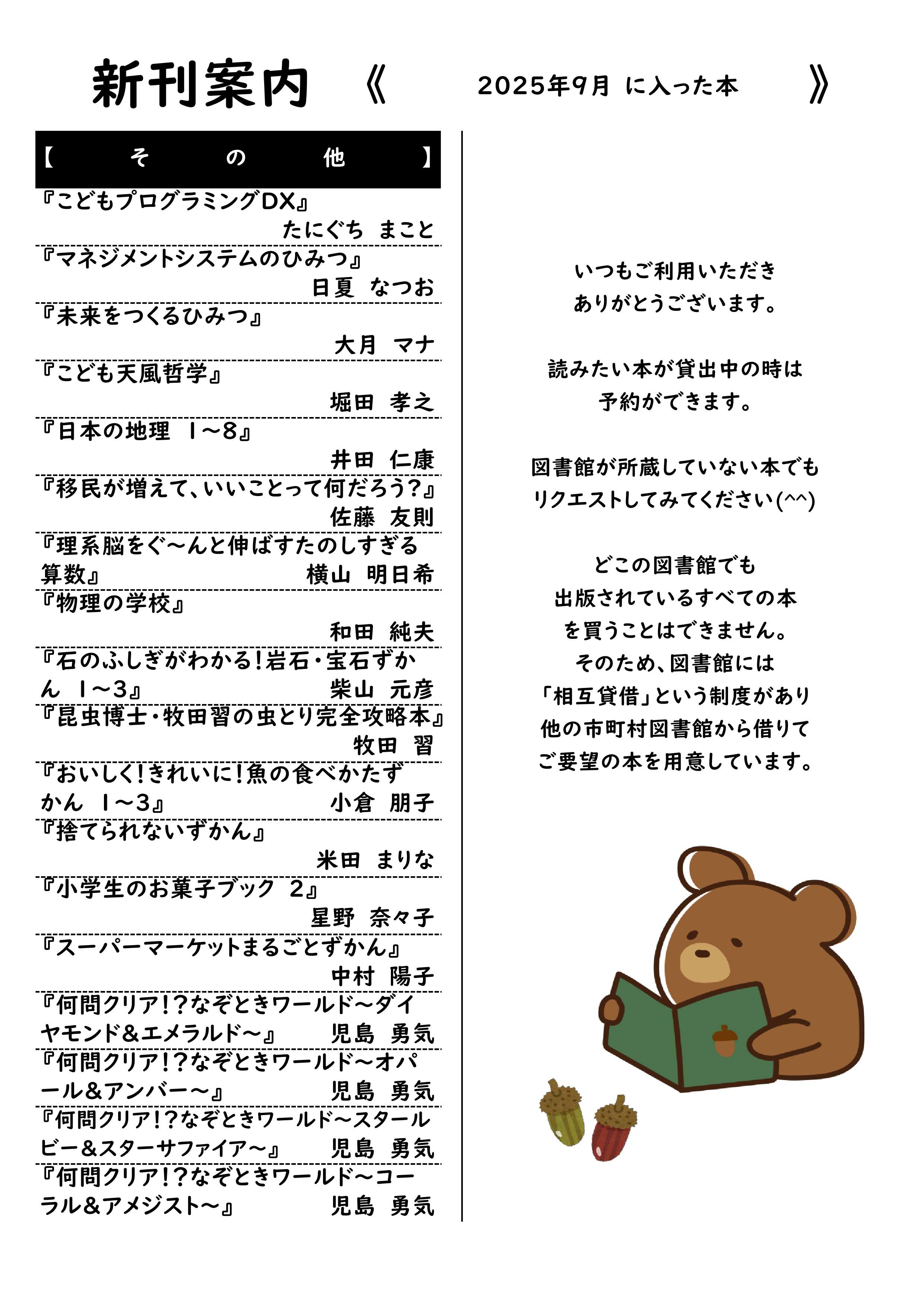 新刊案内 《 2025年9月 に入った本 》

【 そ の 他 】

『こどもプログラミングDX』
たにぐち まこと

『マネジメントシステムのひみつ』
日夏 なつお

『未来をつくるひみつ』
大月 マナ

『こども天風哲学』
堀田 孝之

『日本の地理 1～8』
井田 仁康

『移民が増えて、いいことって何だろう?』
佐藤 友則

『理系脳をぐ～んと伸ばすたのしすぎる算数』
横山 明日希

『物理の学校』
和田 純夫

『石のふしぎがわかる!岩石・宝石ずかん 1～3』
柴山 元彦

『昆虫博士・牧田習の虫とり完全攻略本』
牧田 習

『おいしく!きれいに!魚の食べかたずかん 1～3』
小倉 朋子

『捨てられないずかん』
米田 まりな

『小学生のお菓子ブック 2』
星野 奈々子

『スーパーマーケットまるごとずかん』
中村 陽子

『何問クリア!?なぞときワールド～ダイヤモンド&エメラルド～』
児島 勇気

『何問クリア!?なぞときワールド～オパール&アンバー～』
児島 勇気

『何問クリア!?なぞときワールド～スタールビー&スターサファイア～』
児島 勇気

『何問クリア!?なぞときワールド～コーラル&アメジスト～』
児島 勇気

いつもご利用いただき
ありがとうございます。

読みたい本が貸出中の時は
予約ができます。

図書館が所蔵していない本でも
リクエストしてみてください(^^)

どこの図書館でも
出版されているすべての本
を買うことはできません。
そのため、図書館には
「相互貸借」という制度があり
他の市町村図書館から借りて
ご要望の本を用意しています。